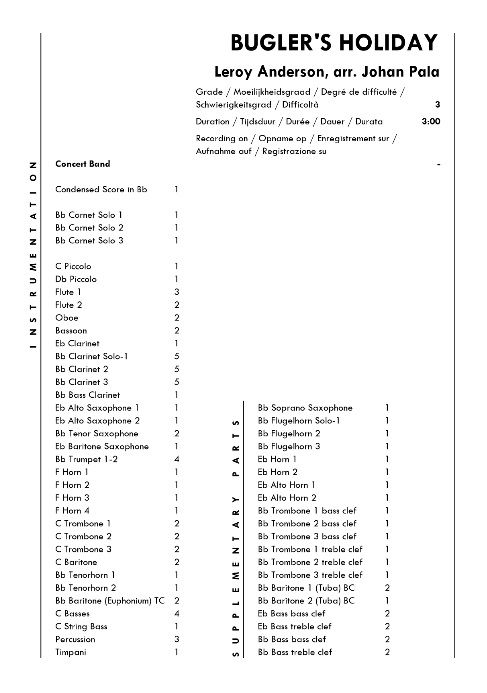 BUGLER'S HOLIDAY

Leroy Anderson, arr. Johan Pala

Grade / Moeilijkheidsgraad / Degré de difficulté / Schwierigkeitsgrad / Difficoltà 3

Duration / Tijdsduur / Durée / Dauer / Durata 3:00

Recording on / Opname op / Enregistrement sur / Aufnahme auf / Registrazione su -

INSTRUMENTATION

Concert Band

| | |
|---|---|
| Condensed Score in Bb | 1 |
| Bb Cornet Solo 1 | 1 |
| Bb Cornet Solo 2 | 1 |
| Bb Cornet Solo 3 | 1 |
| C Piccolo | 1 |
| Db Piccolo | 1 |
| Flute 1 | 3 |
| Flute 2 | 2 |
| Oboe | 2 |
| Bassoon | 2 |
| Eb Clarinet | 1 |
| Bb Clarinet Solo-1 | 5 |
| Bb Clarinet 2 | 5 |
| Bb Clarinet 3 | 5 |
| Bb Bass Clarinet | 1 |
| Eb Alto Saxophone 1 | 1 |
| Eb Alto Saxophone 2 | 1 |
| Bb Tenor Saxophone | 2 |
| Eb Baritone Saxophone | 1 |
| Bb Trumpet 1-2 | 4 |
| F Horn 1 | 1 |
| F Horn 2 | 1 |
| F Horn 3 | 1 |
| F Horn 4 | 1 |
| C Trombone 1 | 2 |
| C Trombone 2 | 2 |
| C Trombone 3 | 2 |
| C Baritone | 2 |
| Bb Tenorhorn 1 | 1 |
| Bb Tenorhorn 2 | 1 |
| Bb Baritone (Euphonium) TC | 2 |
| C Basses | 4 |
| C String Bass | 1 |
| Percussion | 3 |
| Timpani | 1 |

SUPPLEMENTARY PARTS

| | |
|---|---|
| Bb Soprano Saxophone | 1 |
| Bb Flugelhorn Solo-1 | 1 |
| Bb Flugelhorn 2 | 1 |
| Bb Flugelhorn 3 | 1 |
| Eb Horn 1 | 1 |
| Eb Horn 2 | 1 |
| Eb Alto Horn 1 | 1 |
| Eb Alto Horn 2 | 1 |
| Bb Trombone 1 bass clef | 1 |
| Bb Trombone 2 bass clef | 1 |
| Bb Trombone 3 bass clef | 1 |
| Bb Trombone 1 treble clef | 1 |
| Bb Trombone 2 treble clef | 1 |
| Bb Trombone 3 treble clef | 1 |
| Bb Baritone 1 (Tuba) BC | 2 |
| Bb Baritone 2 (Tuba) BC | 1 |
| Eb Bass bass clef | 2 |
| Eb Bass treble clef | 2 |
| Bb Bass bass clef | 2 |
| Bb Bass treble clef | 2 |